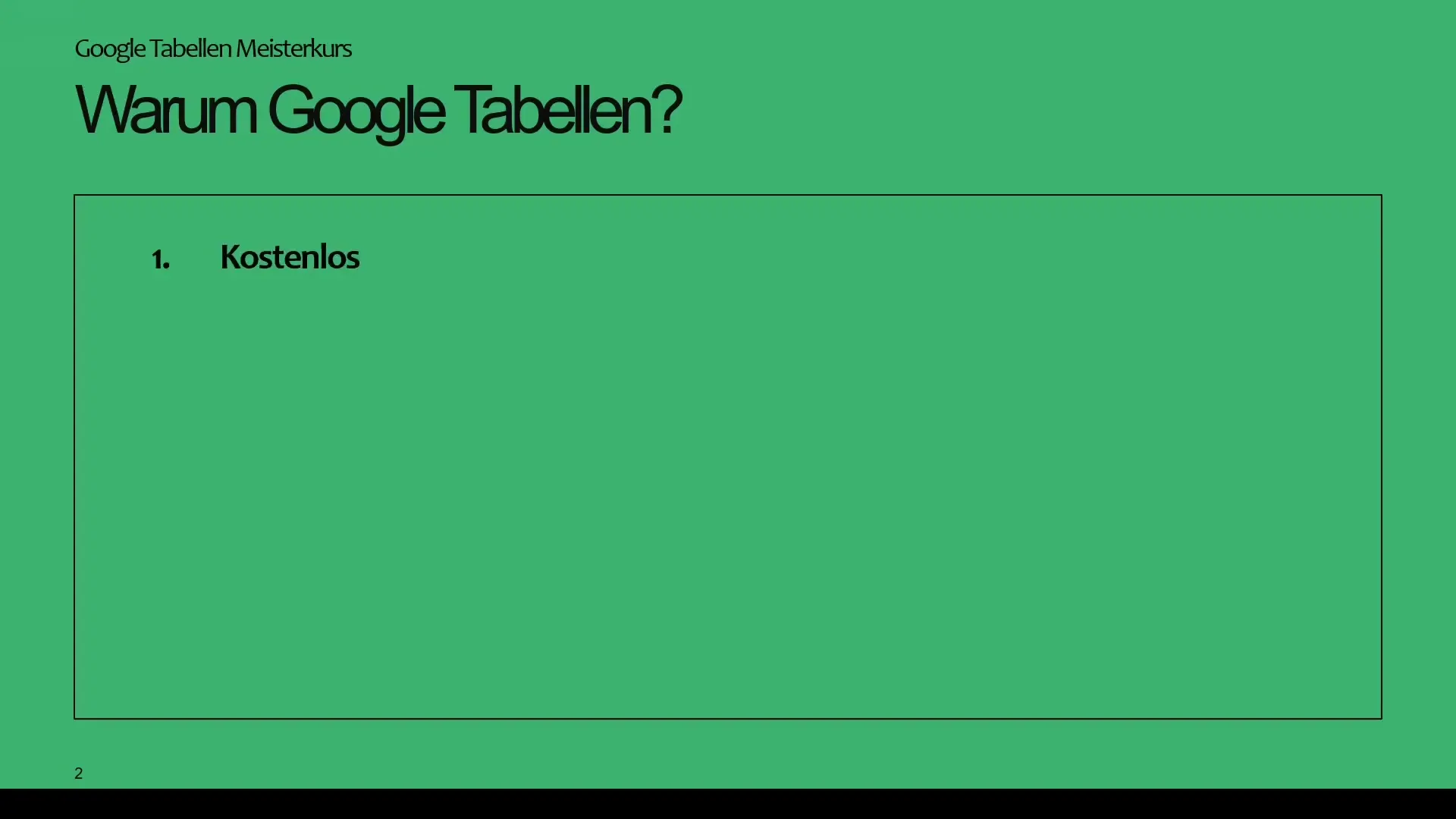 Google Tabellen Meisterkurs

Warum Google Tabellen?

1. Kostenlos

2